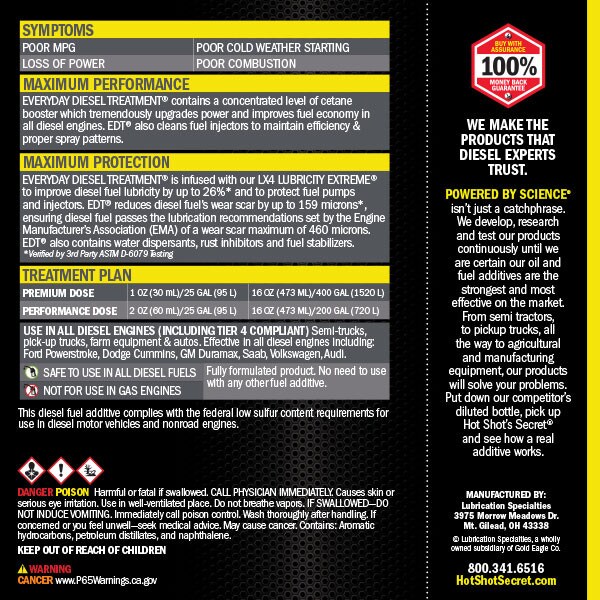 SYMPTOMS

| POOR MPG | POOR COLD WEATHER STARTING |
|---|---|
| LOSS OF POWER | POOR COMBUSTION |

MAXIMUM PERFORMANCE

EVERYDAY DIESEL TREATMENT® contains a concentrated level of cetane booster which tremendously upgrades power and improves fuel economy in all diesel engines. EDT® also cleans fuel injectors to maintain efficiency & proper spray patterns.

MAXIMUM PROTECTION

EVERYDAY DIESEL TREATMENT® is infused with our LX4 LUBRICITY EXTREME® to improve diesel fuel lubricity by up to 26%* and to protect fuel pumps and injectors. EDT® reduces diesel fuel's wear scar by up to 159 microns*, ensuring diesel fuel passes the lubrication recommendations set by the Engine Manufacturer's Association (EMA) of a wear scar maximum of 460 microns. EDT® also contains water dispersants, rust inhibitors and fuel stabilizers.
*Verified by 3rd Party ASTM D-6079 Testing

TREATMENT PLAN

| PREMIUM DOSE | 1 OZ (30 mL)/25 GAL (95 L) | 16 OZ (473 ML)/400 GAL (1520 L) |
|---|---|---|
| PERFORMANCE DOSE | 2 OZ (60 mL)/25 GAL (95 L) | 16 OZ (473 ML)/200 GAL (720 L) |

USE IN ALL DIESEL ENGINES (INCLUDING TIER 4 COMPLIANT) Semi-trucks, pick-up trucks, farm equipment & autos. Effective in all diesel engines including: Ford Powerstroke, Dodge Cummins, GM Duramax, Saab, Volkswagen, Audi.

SAFE TO USE IN ALL DIESEL FUELS
NOT FOR USE IN GAS ENGINES

Fully formulated product. No need to use with any other fuel additive.

This diesel fuel additive complies with the federal low sulfur content requirements for use in diesel motor vehicles and nonroad engines.

DANGER POISON Harmful or fatal if swallowed. CALL PHYSICIAN IMMEDIATELY. Causes skin or serious eye irritation. Use in well-ventilated place. Do not breathe vapors. IF SWALLOWED—DO NOT INDUCE VOMITING. Immediately call poison control. Wash thoroughly after handling. If concerned or you feel unwell—seek medical advice. May cause cancer. Contains: Aromatic hydrocarbons, petroleum distillates, and naphthalene.

KEEP OUT OF REACH OF CHILDREN

WARNING
CANCER www.P65Warnings.ca.gov

BUY WITH ASSURANCE 100% MONEY BACK GUARANTEE

WE MAKE THE PRODUCTS THAT DIESEL EXPERTS TRUST.

POWERED BY SCIENCE® isn't just a catchphrase. We develop, research and test our products continuously until we are certain our oil and fuel additives are the strongest and most effective on the market. From semi tractors, to pickup trucks, all the way to agricultural and manufacturing equipment, our products will solve your problems. Put down our competitor's diluted bottle, pick up Hot Shot's Secret® and see how a real additive works.

MANUFACTURED BY:
Lubrication Specialties
3975 Morrow Meadows Dr.
Mt. Gilead, OH 43338
© Lubrication Specialties, a wholly owned subsidiary of Gold Eagle Co.

800.341.6516
HotShotSecret.com